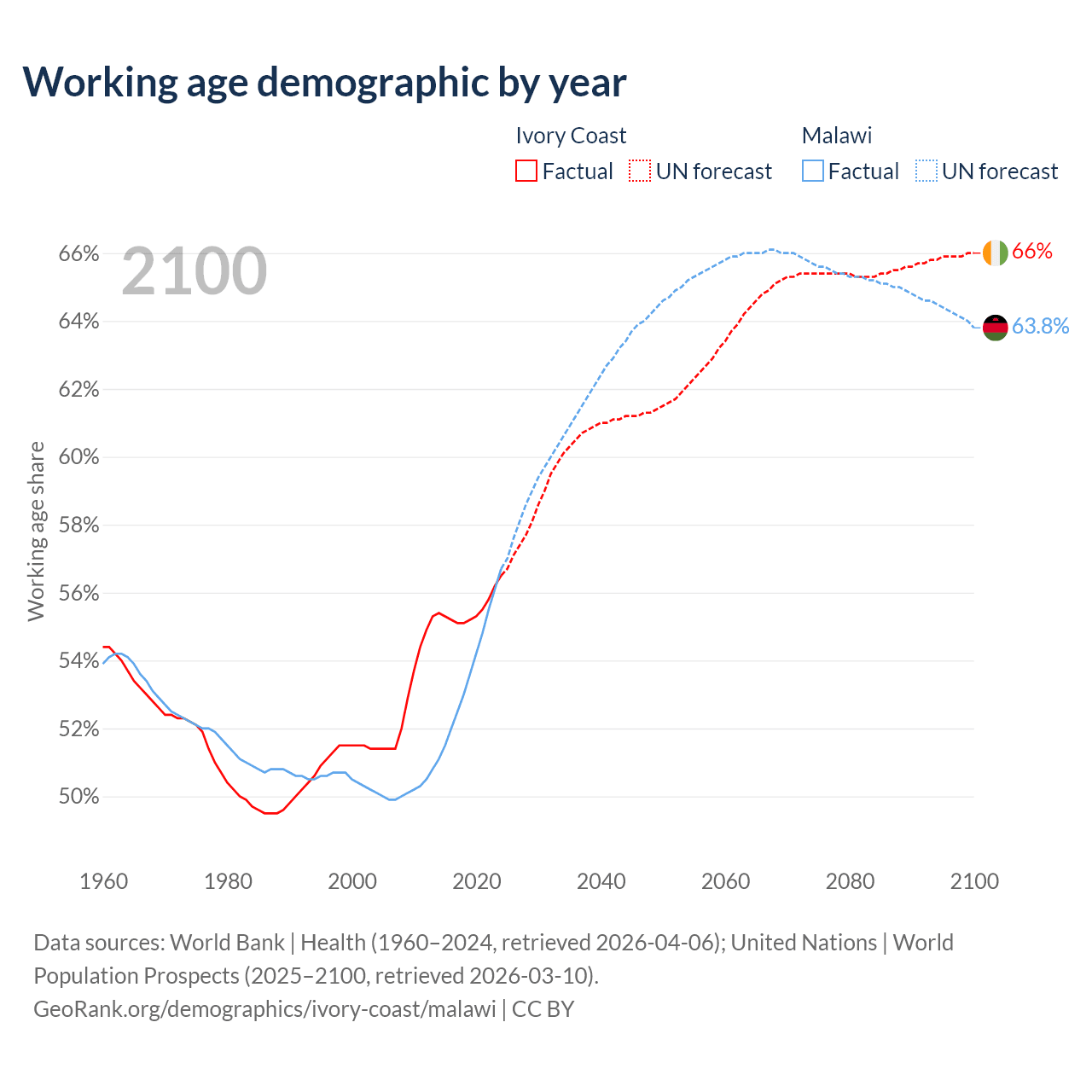 Working age demographic by year

Ivory Coast
Factual
UN forecast

Malawi
Factual
UN forecast

2100

66%
64%
62%
60%
58%
56%
54%
52%
50%

Working age share

66%
63.8%

1960
1980
2000
2020
2040
2060
2080
2100

Data sources: World Bank | Health (1960–2024, retrieved 2026-04-06); United Nations | World Population Prospects (2025–2100, retrieved 2026-03-10).
GeoRank.org/demographics/ivory-coast/malawi | CC BY